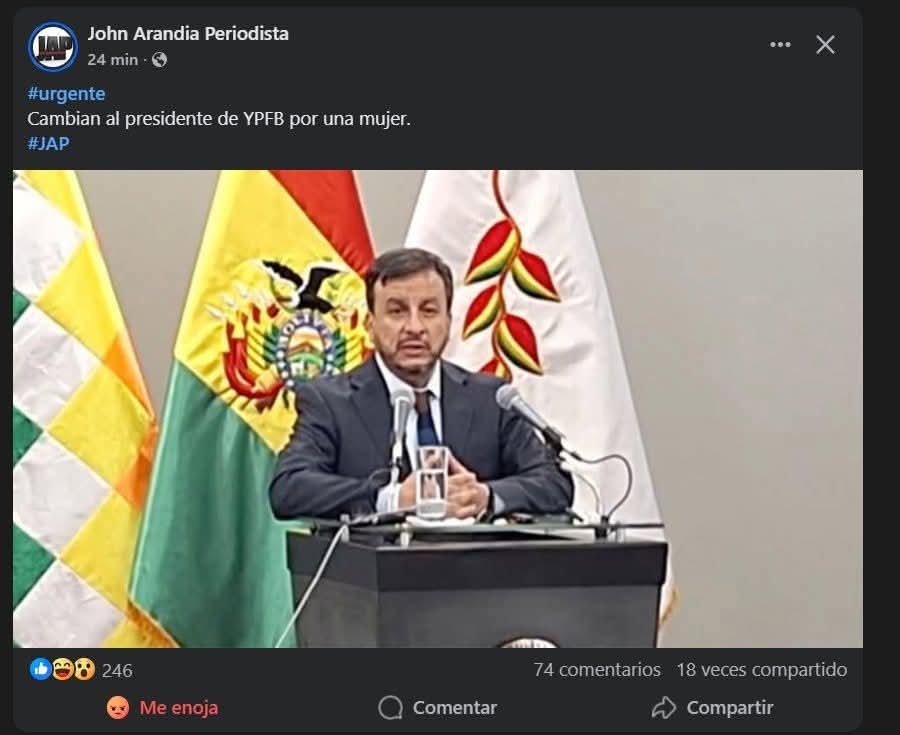 JAP
John Arandia Periodista
24 min ·

#urgente
Cambian al presidente de YPFB por una mujer.
#JAP

246
74 comentarios 18 veces compartido

Me enoja
Comentar
Compartir